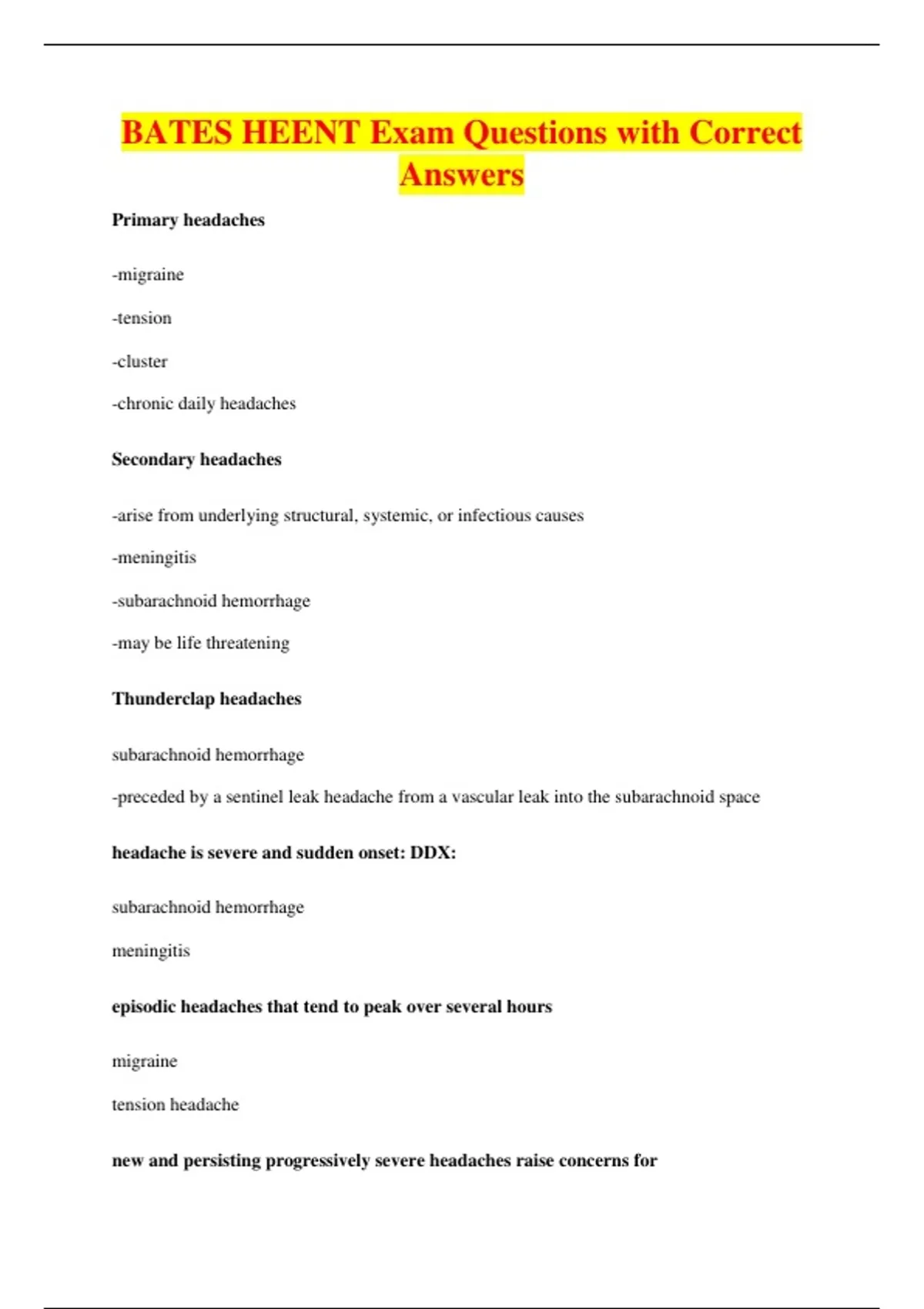 BATES HEENT Exam Questions with Correct Answers

Primary headaches

-migraine

-tension

-cluster

-chronic daily headaches

Secondary headaches

-arise from underlying structural, systemic, or infectious causes

-meningitis

-subarachnoid hemorrhage

-may be life threatening

Thunderclap headaches

subarachnoid hemorrhage

-preceded by a sentinel leak headache from a vascular leak into the subarachnoid space

headache is severe and sudden onset: DDX:

subarachnoid hemorrhage

meningitis

episodic headaches that tend to peak over several hours

migraine

tension headache

new and persisting progressively severe headaches raise concerns for